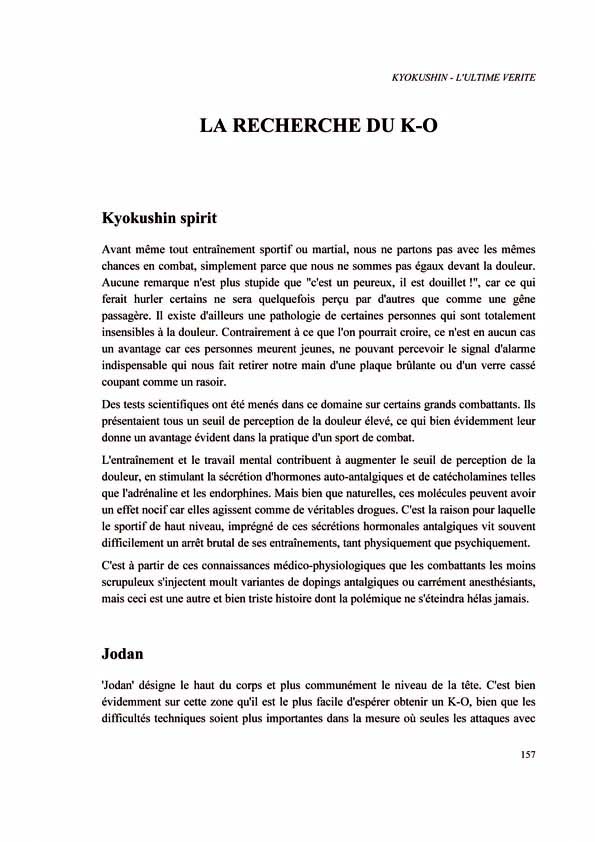 KYOKUSHIN - L'ULTIME VERITE

LA RECHERCHE DU K-O

Kyokushin spirit

Avant même tout entraînement sportif ou martial, nous ne partons pas avec les mêmes chances en combat, simplement parce que nous ne sommes pas égaux devant la douleur. Aucune remarque n'est plus stupide que "c'est un peureux, il est douillet !", car ce qui ferait hurler certains ne sera quelquefois perçu par d'autres que comme une gêne passagère. Il existe d'ailleurs une pathologie de certaines personnes qui sont totalement insensibles à la douleur. Contrairement à ce que l'on pourrait croire, ce n'est en aucun cas un avantage car ces personnes meurent jeunes, ne pouvant percevoir le signal d'alarme indispensable qui nous fait retirer notre main d'une plaque brûlante ou d'un verre cassé coupant comme un rasoir.

Des tests scientifiques ont été menés dans ce domaine sur certains grands combattants. Ils présentaient tous un seuil de perception de la douleur élevé, ce qui bien évidemment leur donne un avantage évident dans la pratique d'un sport de combat.

L'entraînement et le travail mental contribuent à augmenter le seuil de perception de la douleur, en stimulant la sécrétion d'hormones auto-antalgiques et de catécholamines telles que l'adrénaline et les endorphines. Mais bien que naturelles, ces molécules peuvent avoir un effet nocif car elles agissent comme de véritables drogues. C'est la raison pour laquelle le sportif de haut niveau, imprégné de ces sécrétions hormonales antalgiques vit souvent difficilement un arrêt brutal de ses entraînements, tant physiquement que psychiquement.

C'est à partir de ces connaissances médico-physiologiques que les combattants les moins scrupuleux s'injectent moult variantes de dopings antalgiques ou carrément anesthésiants, mais ceci est une autre et bien triste histoire dont la polémique ne s'éteindra hélas jamais.

Jodan

'Jodan' désigne le haut du corps et plus communément le niveau de la tête. C'est bien évidemment sur cette zone qu'il est le plus facile d'espérer obtenir un K-O, bien que les difficultés techniques soient plus importantes dans la mesure où seules les attaques avec

157